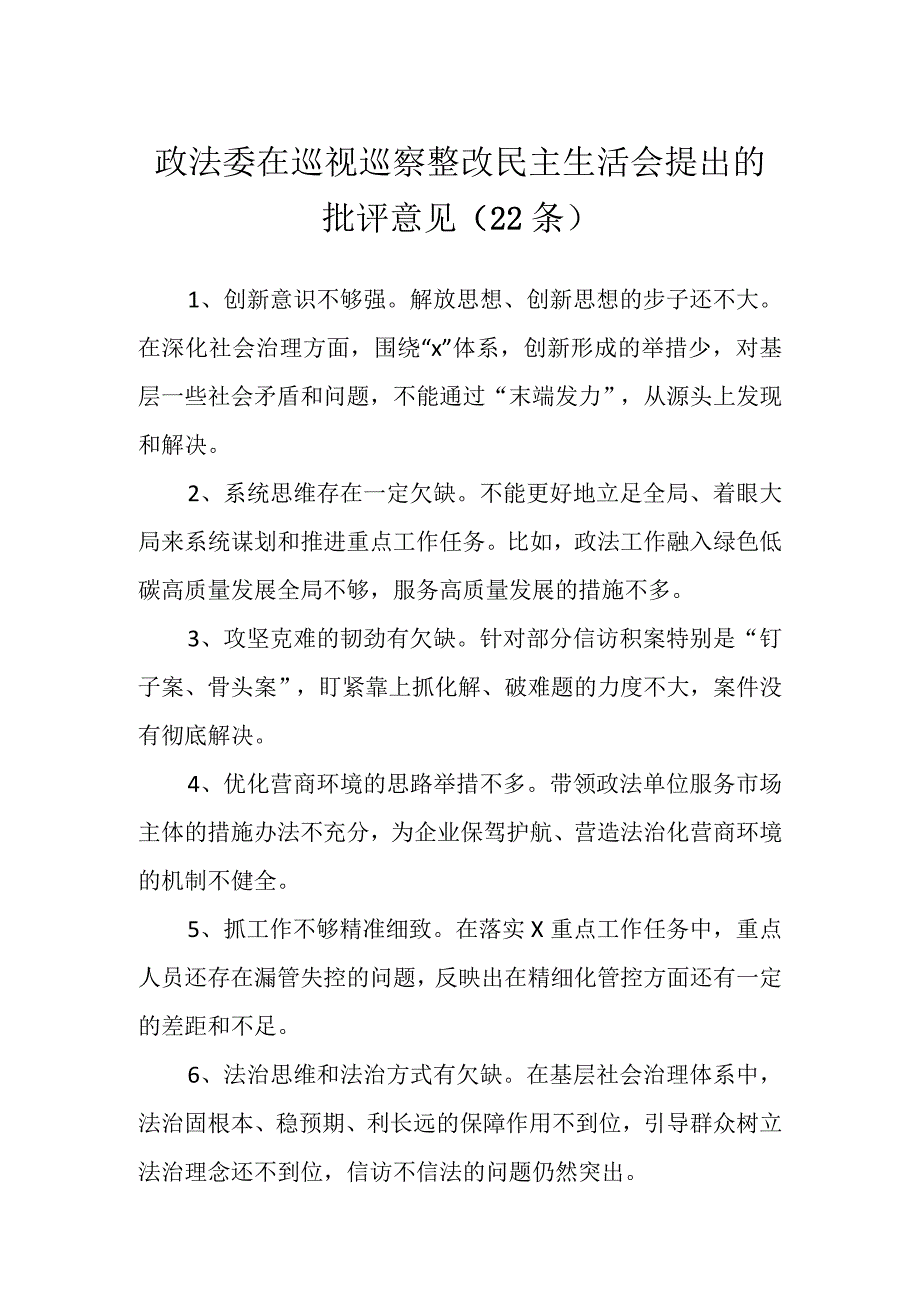 政法委在巡视巡察整改民主生活会提出的批评意见（22条）

1、创新意识不够强。解放思想、创新思想的步子还不大。在深化社会治理方面，围绕“x”体系，创新形成的举措少，对基层一些社会矛盾和问题，不能通过“末端发力”，从源头上发现和解决。

2、系统思维存在一定欠缺。不能更好地立足全局、着眼大局来系统谋划和推进重点工作任务。比如，政法工作融入绿色低碳高质量发展全局不够，服务高质量发展的措施不多。

3、攻坚克难的韧劲有欠缺。针对部分信访积案特别是“钉子案、骨头案”，盯紧靠上抓化解、破难题的力度不大，案件没有彻底解决。

4、优化营商环境的思路举措不多。带领政法单位服务市场主体的措施办法不充分，为企业保驾护航、营造法治化营商环境的机制不健全。

5、抓工作不够精准细致。在落实X重点工作任务中，重点人员还存在漏管失控的问题，反映出在精细化管控方面还有一定的差距和不足。

6、法治思维和法治方式有欠缺。在基层社会治理体系中，法治固根本、稳预期、利长远的保障作用不到位，引导群众树立法治理念还不到位，信访不信法的问题仍然突出。